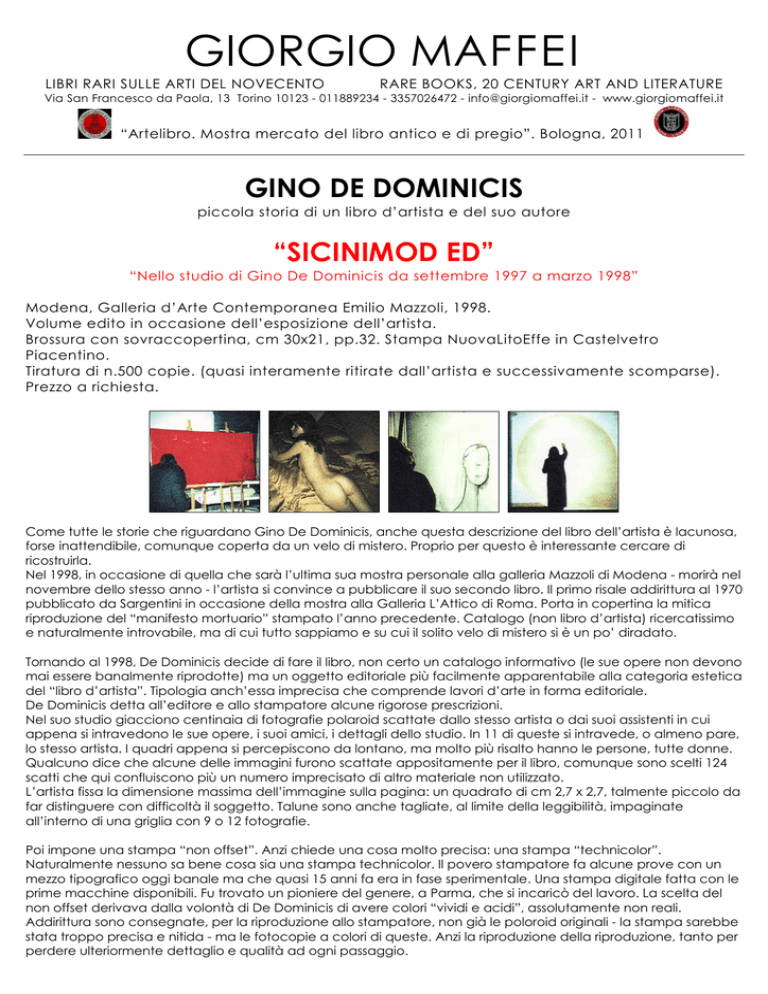 GIORGIO MAFFEI

LIBRI RARI SULLE ARTI DEL NOVECENTO RARE BOOKS, 20 CENTURY ART AND LITERATURE

Via San Francesco da Paola, 13 Torino 10123 - 011889234 - 3357026472 - info@giorgiomaffei.it - www.giorgiomaffei.it

"Artelibro. Mostra mercato del libro antico e di pregio". Bologna, 2011

GINO DE DOMINICIS

piccola storia di un libro d'artista e del suo autore

"SICINIMOD ED"

"Nello studio di Gino De Dominicis da settembre 1997 a marzo 1998"

Modena, Galleria d'Arte Contemporanea Emilio Mazzoli, 1998.
Volume edito in occasione dell'esposizione dell'artista.
Brossura con sovraccopertina, cm 30x21, pp.32. Stampa NuovaLitoEffe in Castelvetro Piacentino.
Tiratura di n.500 copie. (quasi interamente ritirate dall'artista e successivamente scomparse).
Prezzo a richiesta.

Come tutte le storie che riguardano Gino De Dominicis, anche questa descrizione del libro dell'artista è lacunosa, forse inattendibile, comunque coperta da un velo di mistero. Proprio per questo è interessante cercare di ricostruirla.
Nel 1998, in occasione di quella che sarà l'ultima sua mostra personale alla galleria Mazzoli di Modena - morirà nel novembre dello stesso anno - l'artista si convince a pubblicare il suo secondo libro. Il primo risale addirittura al 1970 pubblicato da Sargentini in occasione della mostra alla Galleria L'Attico di Roma. Porta in copertina la mitica riproduzione del "manifesto mortuario" stampato l'anno precedente. Catalogo (non libro d'artista) ricercatissimo e naturalmente introvabile, ma di cui tutto sappiamo e su cui il solito velo di mistero si è un po' diradato.

Tornando al 1998, De Dominicis decide di fare il libro, non certo un catalogo informativo (le sue opere non devono mai essere banalmente riprodotte) ma un oggetto editoriale più facilmente apparentabile alla categoria estetica del "libro d'artista". Tipologia anch'essa imprecisa che comprende lavori d'arte in forma editoriale.
De Dominicis detta all'editore e allo stampatore alcune rigorose prescrizioni.
Nel suo studio giacciono centinaia di fotografie polaroid scattate dallo stesso artista o dai suoi assistenti in cui appena si intravedono le sue opere, i suoi amici, i dettagli dello studio. In 11 di queste si intravede, o almeno pare, lo stesso artista. I quadri appena si percepiscono da lontano, ma molto più risalto hanno le persone, tutte donne. Qualcuno dice che alcune delle immagini furono scattate appositamente per il libro, comunque sono scelti 124 scatti che qui confluiscono più un numero imprecisato di altro materiale non utilizzato.
L'artista fissa la dimensione massima dell'immagine sulla pagina: un quadrato di cm 2,7 x 2,7, talmente piccolo da far distinguere con difficoltà il soggetto. Talune sono anche tagliate, al limite della leggibilità, impaginate all'interno di una griglia con 9 o 12 fotografie.

Poi impone una stampa "non offset". Anzi chiede una cosa molto precisa: una stampa "technicolor". Naturalmente nessuno sa bene cosa sia una stampa technicolor. Il povero stampatore fa alcune prove con un mezzo tipografico oggi banale ma che quasi 15 anni fa era in fase sperimentale. Una stampa digitale fatta con le prime macchine disponibili. Fu trovato un pioniere del genere, a Parma, che si incaricò del lavoro. La scelta del non offset derivava dalla volontà di De Dominicis di avere colori "vividi e acidi", assolutamente non reali. Addirittura sono consegnate, per la riproduzione allo stampatore, non già le poloroid originali - la stampa sarebbe stata troppo precisa e nitida - ma le fotocopie a colori di queste. Anzi la riproduzione della riproduzione, tanto per perdere ulteriormente dettaglio e qualità ad ogni passaggio.